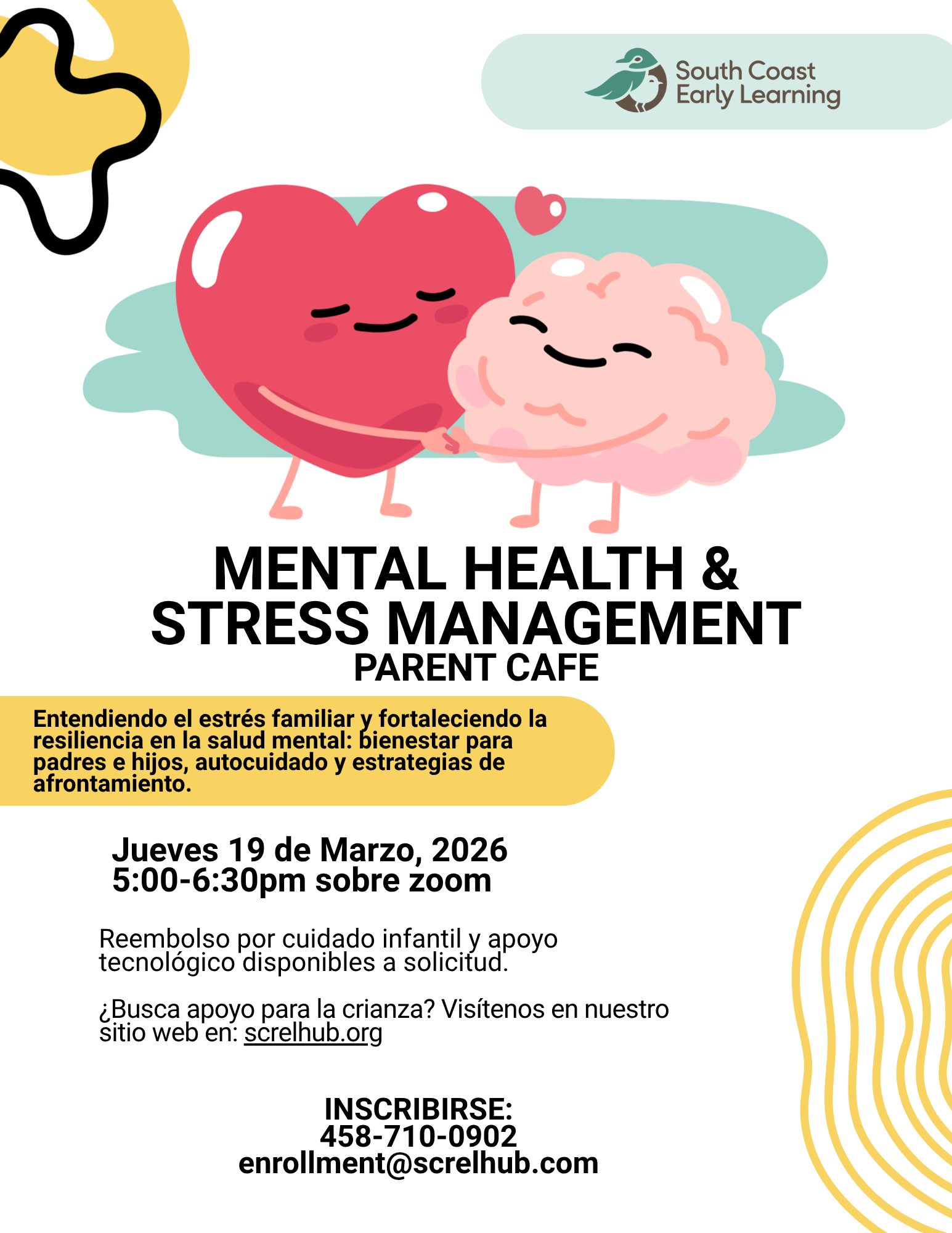 South Coast Early Learning

MENTAL HEALTH & STRESS MANAGEMENT
PARENT CAFE

Entendiendo el estrés familiar y fortaleciendo la resiliencia en la salud mental: bienestar para padres e hijos, autocuidado y estrategias de afrontamiento.

Jueves 19 de Marzo, 2026
5:00-6:30pm sobre zoom

Reembolso por cuidado infantil y apoyo tecnológico disponibles a solicitud.

¿Busca apoyo para la crianza? Visítenos en nuestro sitio web en: screlhub.org

INSCRIBIRSE:
458-710-0902
enrollment@screlhub.com